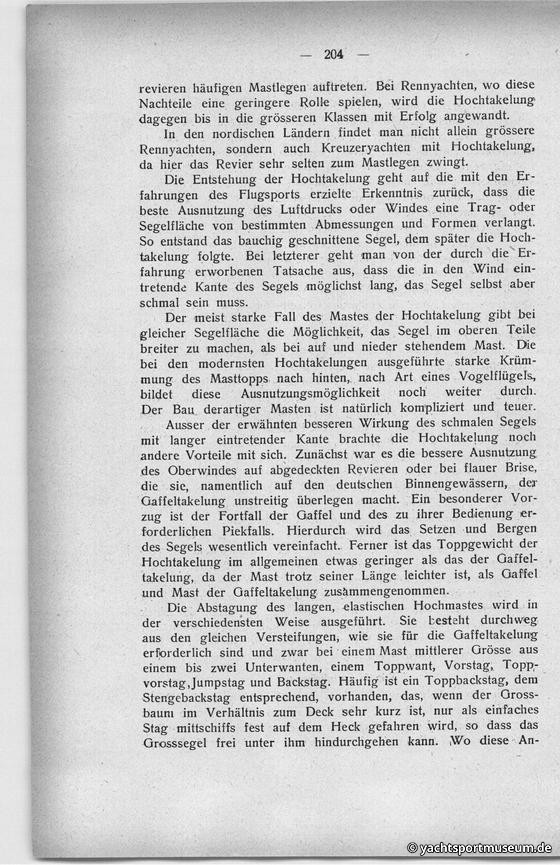 — 204 —

revieren häufigen Mastlegen auftreten. Bei Rennyachten, wo diese Nachteile eine geringere Rolle spielen, wird die Hochtakelung dagegen bis in die grösseren Klassen mit Erfolg angewandt.

In den nordischen Ländern findet man nicht allein grössere Rennyachten, sondern auch Kreuzeryachten mit Hochtakelung, da hier das Revier sehr selten zum Mastlegen zwingt.

Die Entstehung der Hochtakelung geht auf die mit den Erfahrungen des Flugsports erzielte Erkenntnis zurück, dass die beste Ausnutzung des Luftdrucks oder Windes eine Trag- oder Segelfläche von bestimmten Abmessungen und Formen verlangt. So entstand das bauchig geschnittene Segel, dem später die Hochtakelung folgte. Bei letzterer geht man von der durch die Erfahrung erworbenen Tatsache aus, dass die in den Wind eintretende Kante des Segels möglichst lang, das Segel selbst aber schmal sein muss.

Der meist starke Fall des Mastes der Hochtakelung gibt bei gleicher Segelfläche die Möglichkeit, das Segel im oberen Teile breiter zu machen, als bei auf und nieder stehendem Mast. Die bei den modernsten Hochtakelungen ausgeführte starke Krümmung des Masttopps nach hinten, nach Art eines Vogelflügels, bildet diese Ausnutzungsmöglichkeit noch weiter durch. Der Bau derartiger Masten ist natürlich kompliziert und teuer.

Ausser der erwähnten besseren Wirkung des schmalen Segels mit langer eintretender Kante brachte die Hochtakelung noch andere Vorteile mit sich. Zunächst war es die bessere Ausnutzung des Oberwindes auf abgedeckten Revieren oder bei flauer Brise, die sie, namentlich auf den deutschen Binnengewässern, der Gaffeltakelung unstreitig überlegen macht. Ein besonderer Vorzug ist der Fortfall der Gaffel und des zu ihrer Bedienung erforderlichen Piekfalls. Hierdurch wird das Setzen und Bergen des Segels wesentlich vereinfacht. Ferner ist das Toppgewicht der Hochtakelung im allgemeinen etwas geringer als das der Gaffeltakelung, da der Mast trotz seiner Länge leichter ist, als Gaffel und Mast der Gaffeltakelung zusammengenommen.

Die Abstagung des langen, elastischen Hochmastes wird in der verschiedensten Weise ausgeführt. Sie besteht durchweg aus den gleichen Versteifungen, wie sie für die Gaffeltakelung erforderlich sind und zwar bei einem Mast mittlerer Grösse aus einem bis zwei Unterwanten, einem Toppwant, Vorstag, Toppvorstag, Jumpstag und Backstag. Häufig ist ein Toppbackstag, dem Stengebackstag entsprechend, vorhanden, das, wenn der Grossbaum im Verhältnis zum Deck sehr kurz ist, nur als einfaches Stag mittschiffs fest auf dem Heck gefahren wird, so dass das Grosssegel frei unter ihm hindurchgehen kann. Wo diese An-

© yachtsportmuseum.de